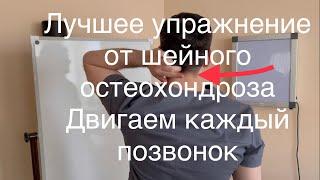 Лучшее упражнение от шейного остеохондроза Двигаем каждый позвонок